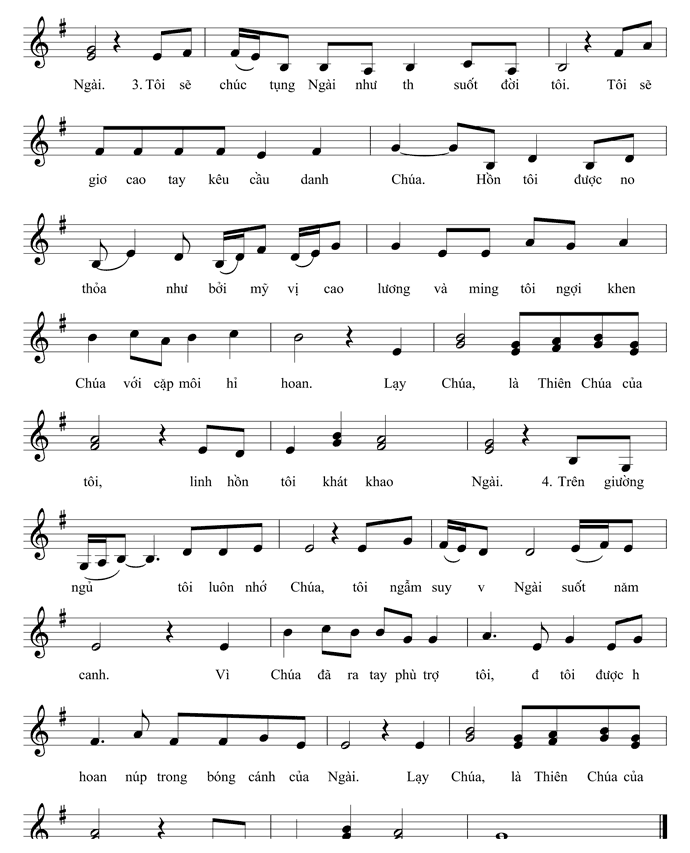 Ngài. 3. Tôi sẽ chúc tụng Ngài như th suốt đời tôi. Tôi sẽ

giơ cao tay kêu cầu danh Chúa. Hồn tôi được no

thỏa như bởi mỹ vị cao lương và ming tôi ngợi khen

Chúa với cặp môi hỉ hoan. Lạy Chúa, là Thiên Chúa của

tôi, linh hồn tôi khát khao Ngài. 4. Trên giường

ngủ tôi luôn nhớ Chúa, tôi ngẫm suy v Ngài suốt năm

canh. Vì Chúa đã ra tay phù trợ tôi, đ tôi được h

hoan núp trong bóng cánh của Ngài. Lạy Chúa, là Thiên Chúa của